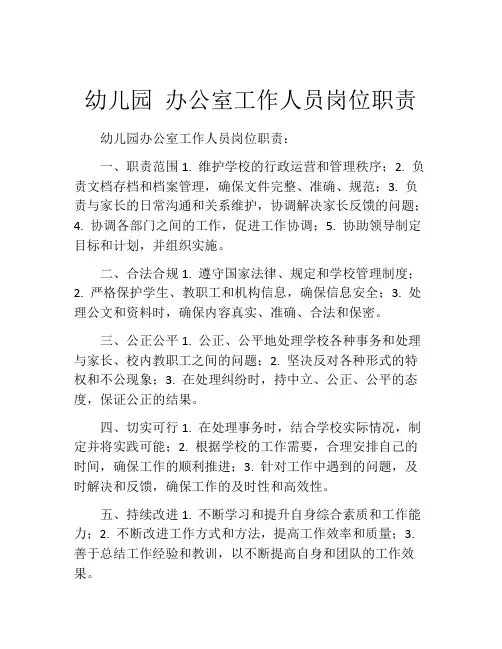 幼儿园 办公室工作人员岗位职责

幼儿园办公室工作人员岗位职责：

一、职责范围 1. 维护学校的行政运营和管理秩序；2. 负责文档存档和档案管理，确保文件完整、准确、规范；3. 负责与家长的日常沟通和关系维护，协调解决家长反馈的问题；4. 协调各部门之间的工作，促进工作协调；5. 协助领导制定目标和计划，并组织实施。

二、合法合规 1. 遵守国家法律、规定和学校管理制度；2. 严格保护学生、教职工和机构信息，确保信息安全；3. 处理公文和资料时，确保内容真实、准确、合法和保密。

三、公正公平 1. 公正、公平地处理学校各种事务和处理与家长、校内教职工之间的问题；2. 坚决反对各种形式的特权和不公现象；3. 在处理纠纷时，持中立、公正、公平的态度，保证公正的结果。

四、切实可行 1. 在处理事务时，结合学校实际情况，制定并将实践可能；2. 根据学校的工作需要，合理安排自己的时间，确保工作的顺利推进；3. 针对工作中遇到的问题，及时解决和反馈，确保工作的及时性和高效性。

五、持续改进 1. 不断学习和提升自身综合素质和工作能力；2. 不断改进工作方式和方法，提高工作效率和质量；3. 善于总结工作经验和教训，以不断提高自身和团队的工作效果。